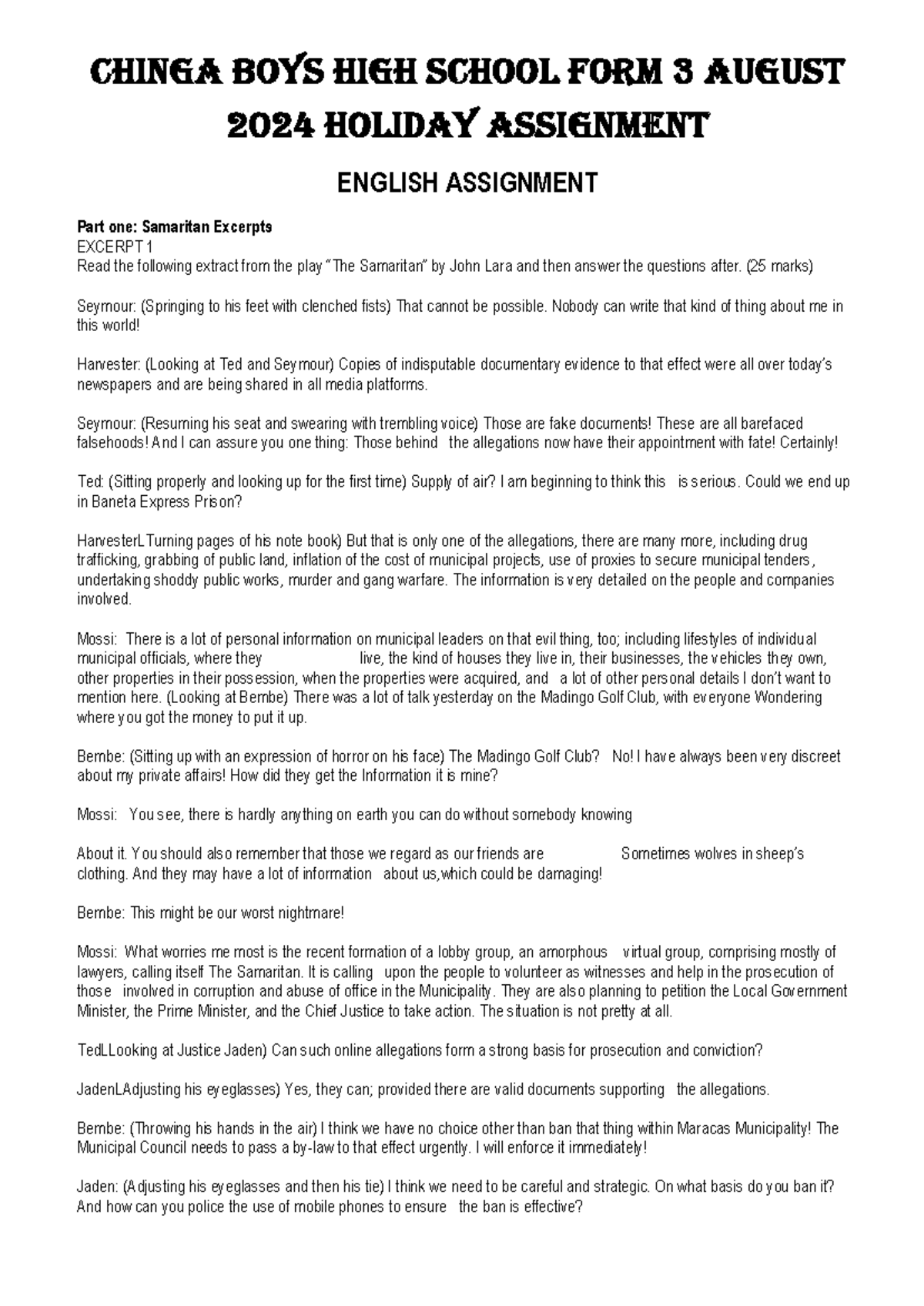 CHINGA BOYS HIGH SCHOOL FORM 3 AUGUST 2024 HOLIDAY ASSIGNMENT

ENGLISH ASSIGNMENT

Part one: Samaritan Excerpts
EXCERPT 1
Read the following extract from the play "The Samaritan" by John Lara and then answer the questions after. (25 marks)

Seymour: (Springing to his feet with clenched fists) That cannot be possible. Nobody can write that kind of thing about me in this world!

Harvester: (Looking at Ted and Seymour) Copies of indisputable documentary evidence to that effect were all over today's newspapers and are being shared in all media platforms.

Seymour: (Resuming his seat and swearing with trembling voice) Those are fake documents! These are all barefaced falsehoods! And I can assure you one thing: Those behind the allegations now have their appointment with fate! Certainly!

Ted: (Sitting properly and looking up for the first time) Supply of air? I am beginning to think this is serious. Could we end up in Baneta Express Prison?

HarvesterLTurning pages of his note book) But that is only one of the allegations, there are many more, including drug trafficking, grabbing of public land, inflation of the cost of municipal projects, use of proxies to secure municipal tenders, undertaking shoddy public works, murder and gang warfare. The information is very detailed on the people and companies involved.

Mossi: There is a lot of personal information on municipal leaders on that evil thing, too; including lifestyles of individual municipal officials, where they live, the kind of houses they live in, their businesses, the vehicles they own, other properties in their possession, when the properties were acquired, and a lot of other personal details I don't want to mention here. (Looking at Bembe) There was a lot of talk yesterday on the Madingo Golf Club, with everyone Wondering where you got the money to put it up.

Bembe: (Sitting up with an expression of horror on his face) The Madingo Golf Club? No! I have always been very discreet about my private affairs! How did they get the Information it is mine?

Mossi: You see, there is hardly anything on earth you can do without somebody knowing

About it. You should also remember that those we regard as our friends are Sometimes wolves in sheep's clothing. And they may have a lot of information about us,which could be damaging!

Bembe: This might be our worst nightmare!

Mossi: What worries me most is the recent formation of a lobby group, an amorphous virtual group, comprising mostly of lawyers, calling itself The Samaritan. It is calling upon the people to volunteer as witnesses and help in the prosecution of those involved in corruption and abuse of office in the Municipality. They are also planning to petition the Local Government Minister, the Prime Minister, and the Chief Justice to take action. The situation is not pretty at all.

TedLLooking at Justice Jaden) Can such online allegations form a strong basis for prosecution and conviction?

JadenLAdjusting his eyeglasses) Yes, they can; provided there are valid documents supporting the allegations.

Bembe: (Throwing his hands in the air) I think we have no choice other than ban that thing within Maracas Municipality! The Municipal Council needs to pass a by-law to that effect urgently. I will enforce it immediately!

Jaden: (Adjusting his eyeglasses and then his tie) I think we need to be careful and strategic. On what basis do you ban it? And how can you police the use of mobile phones to ensure the ban is effective?